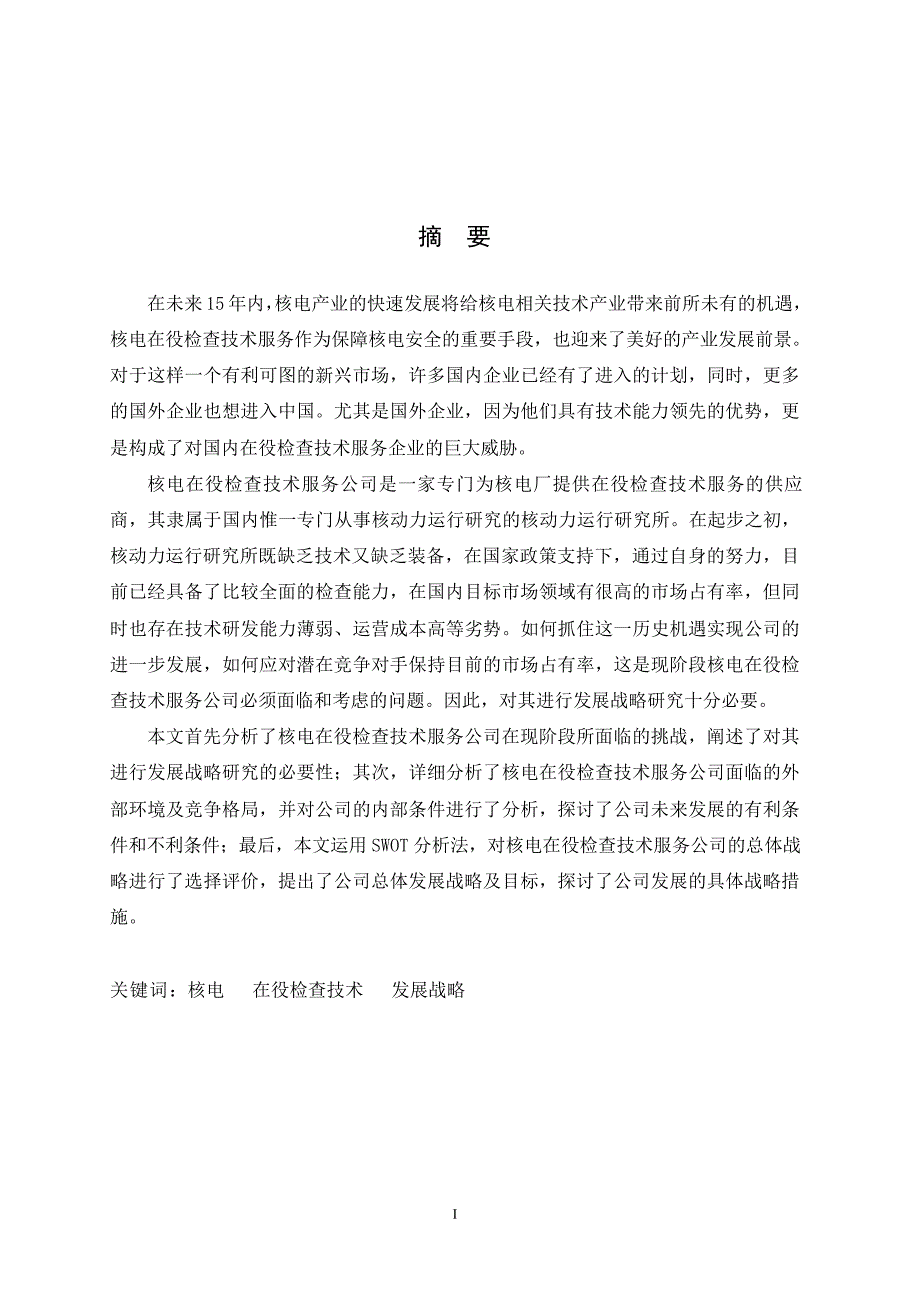 摘　要

在未来15年内，核电产业的快速发展将给核电相关技术产业带来前所未有的机遇，核电在役检查技术服务作为保障核电安全的重要手段，也迎来了美好的产业发展前景。对于这样一个有利可图的新兴市场，许多国内企业已经有了进入的计划，同时，更多的国外企业也想进入中国。尤其是国外企业，因为他们具有技术能力领先的优势，更是构成了对国内在役检查技术服务企业的巨大威胁。

核电在役检查技术服务公司是一家专门为核电厂提供在役检查技术服务的供应商，其隶属于国内惟一专门从事核动力运行研究的核动力运行研究所。在起步之初，核动力运行研究所既缺乏技术又缺乏装备，在国家政策支持下，通过自身的努力，目前已经具备了比较全面的检查能力，在国内目标市场领域有很高的市场占有率，但同时也存在技术研发能力薄弱、运营成本高等劣势。如何抓住这一历史机遇实现公司的进一步发展，如何应对潜在竞争对手保持目前的市场占有率，这是现阶段核电在役检查技术服务公司必须面临和考虑的问题。因此，对其进行发展战略研究十分必要。

本文首先分析了核电在役检查技术服务公司在现阶段所面临的挑战，阐述了对其进行发展战略研究的必要性；其次，详细分析了核电在役检查技术服务公司面临的外部环境及竞争格局，并对公司的内部条件进行了分析，探讨了公司未来发展的有利条件和不利条件；最后，本文运用SWOT分析法，对核电在役检查技术服务公司的总体战略进行了选择评价，提出了公司总体发展战略及目标，探讨了公司发展的具体战略措施。

关键词：核电　在役检查技术　发展战略

I